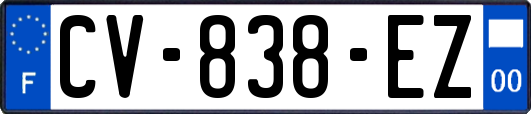 F
CV-838-EZ
00